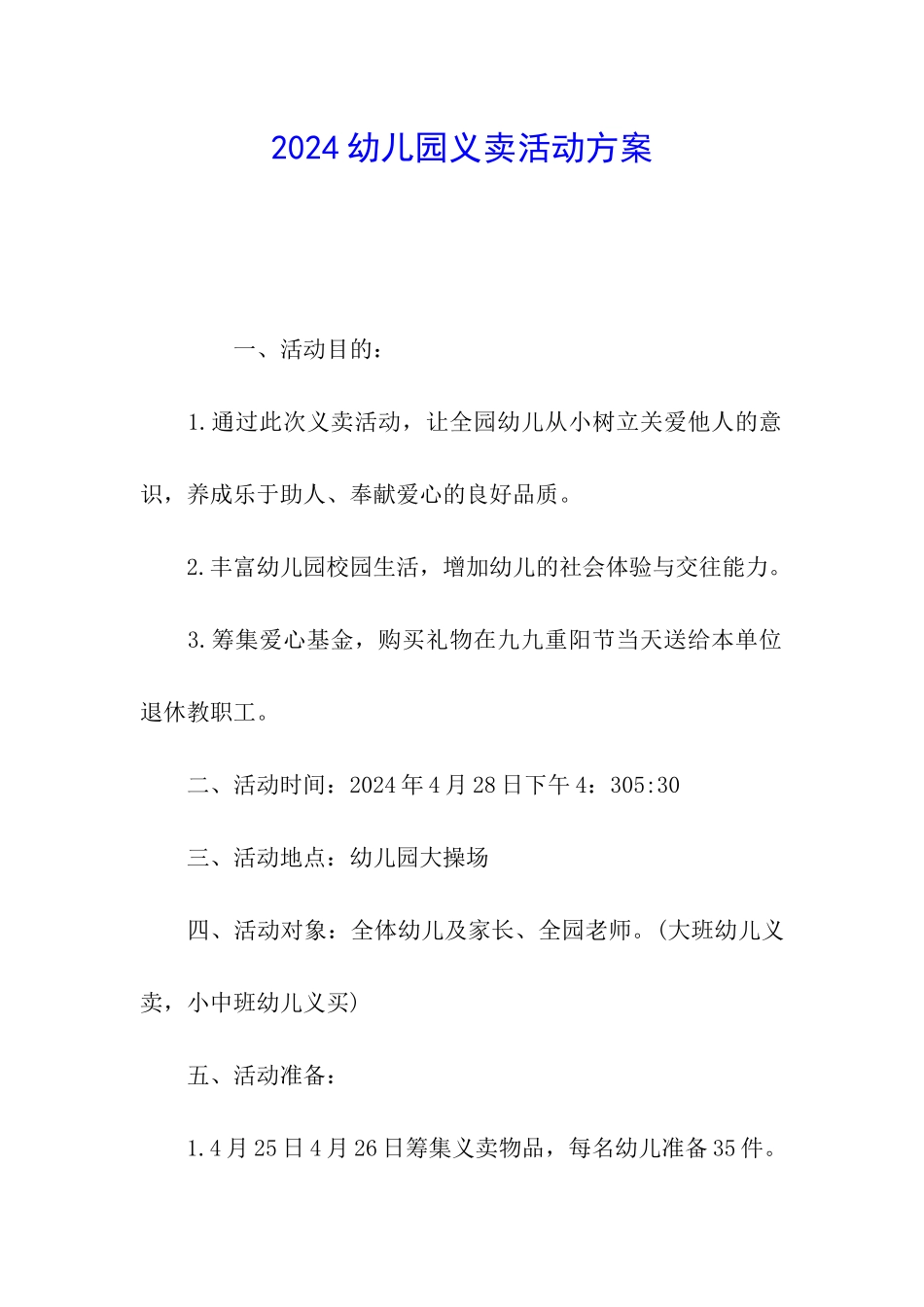 2024 幼儿园义卖活动方案

一、活动目的：

1.通过此次义卖活动，让全园幼儿从小树立关爱他人的意识，养成乐于助人、奉献爱心的良好品质。

2.丰富幼儿园校园生活，增加幼儿的社会体验与交往能力。

3.筹集爱心基金，购买礼物在九九重阳节当天送给本单位退休教职工。

二、活动时间：2024 年 4 月 28 日下午 4：305:30

三、活动地点：幼儿园大操场

四、活动对象：全体幼儿及家长、全园老师。(大班幼儿义卖，小中班幼儿义买)

五、活动准备：

1.4 月 25 日 4 月 26 日筹集义卖物品，每名幼儿准备 35 件。